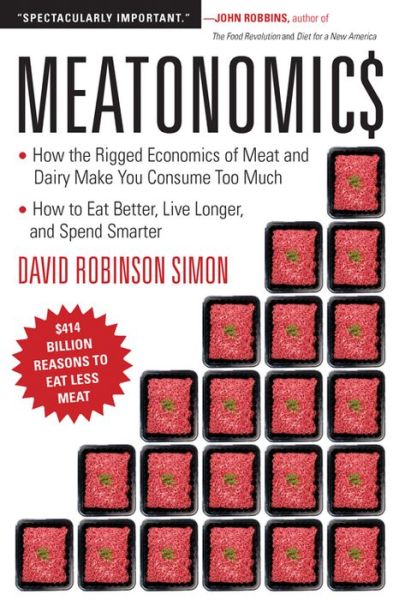 "SPECTACULARLY IMPORTANT." —JOHN ROBBINS, author of The Food Revolution and Diet for a New America

MEATONOMIC$

• How the Rigged Economics of Meat and Dairy Make You Consume Too Much

• How to Eat Better, Live Longer, and Spend Smarter

DAVID ROBINSON SIMON

$414 BILLION REASONS TO EAT LESS MEAT